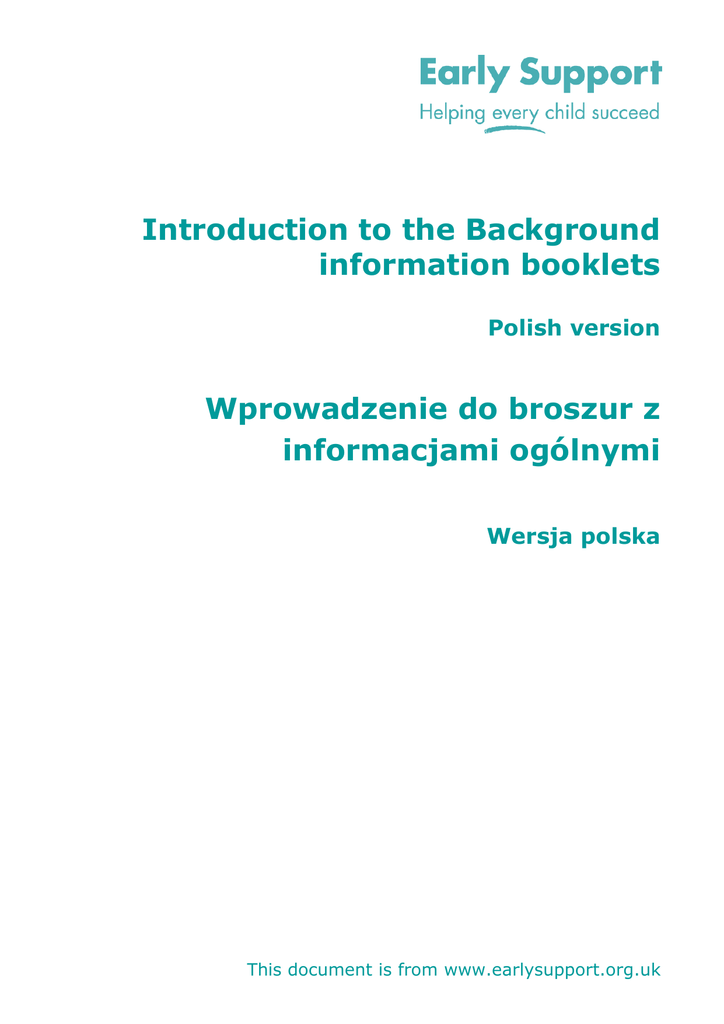 Early Support
Helping every child succeed

Introduction to the Background information booklets

Polish version

Wprowadzenie do broszur z informacjami ogólnymi

Wersja polska

This document is from www.earlysupport.org.uk